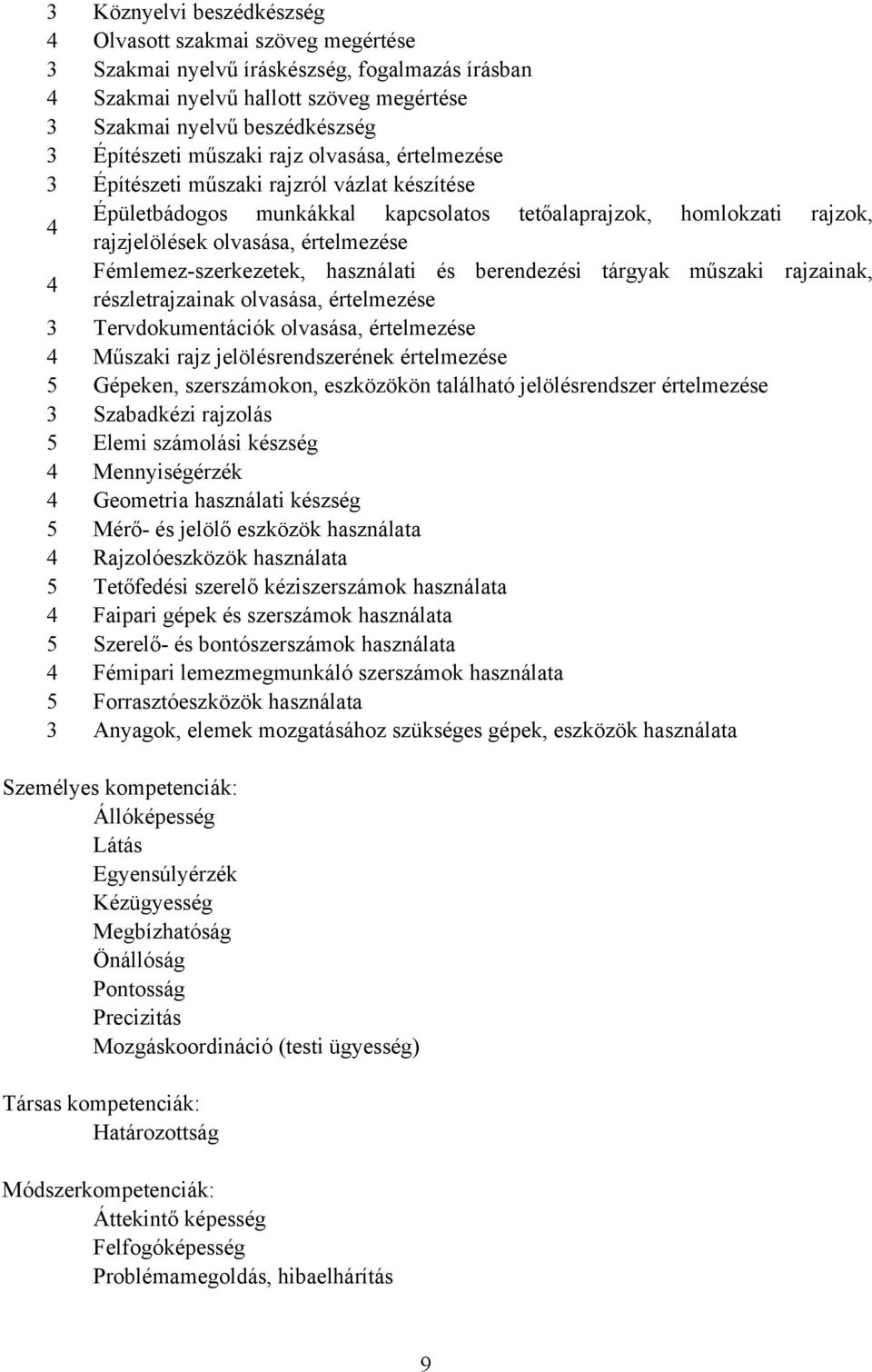 3 Köznyelvi beszédkészség
4 Olvasott szakmai szöveg megértése
3 Szakmai nyelvű íráskészség, fogalmazás írásban
4 Szakmai nyelvű hallott szöveg megértése
3 Szakmai nyelvű beszédkészség
3 Építészeti műszaki rajz olvasása, értelmezése
3 Építészeti műszaki rajzról vázlat készítése
4 Épületbádogos munkákkal kapcsolatos tetőalaprajzok, homlokzati rajzok, rajzjelölések olvasása, értelmezése
4 Fémlemez-szerkezetek, használati és berendezési tárgyak műszaki rajzainak, részletrajzainak olvasása, értelmezése
3 Tervdokumentációk olvasása, értelmezése
4 Műszaki rajz jelölésrendszerének értelmezése
5 Gépeken, szerszámokon, eszközökön található jelölésrendszer értelmezése
3 Szabadkézi rajzolás
5 Elemi számolási készség
4 Mennyiségérzék
4 Geometria használati készség
5 Mérő- és jelölő eszközök használata
4 Rajzolóeszközök használata
5 Tetőfedési szerelő kéziszerszámok használata
4 Faipari gépek és szerszámok használata
5 Szerelő- és bontószerszámok használata
4 Fémipari lemezmegmunkáló szerszámok használata
5 Forrasztóeszközök használata
3 Anyagok, elemek mozgatásához szükséges gépek, eszközök használata

Személyes kompetenciák:
Állóképesség
Látás
Egyensúlyérzék
Kézügyesség
Megbízhatóság
Önállóság
Pontosság
Precizitás
Mozgáskoordináció (testi ügyesség)

Társas kompetenciák:
Határozottság

Módszerkompetenciák:
Áttekintő képesség
Felfogóképesség
Problémamegoldás, hibaelhárítás

9